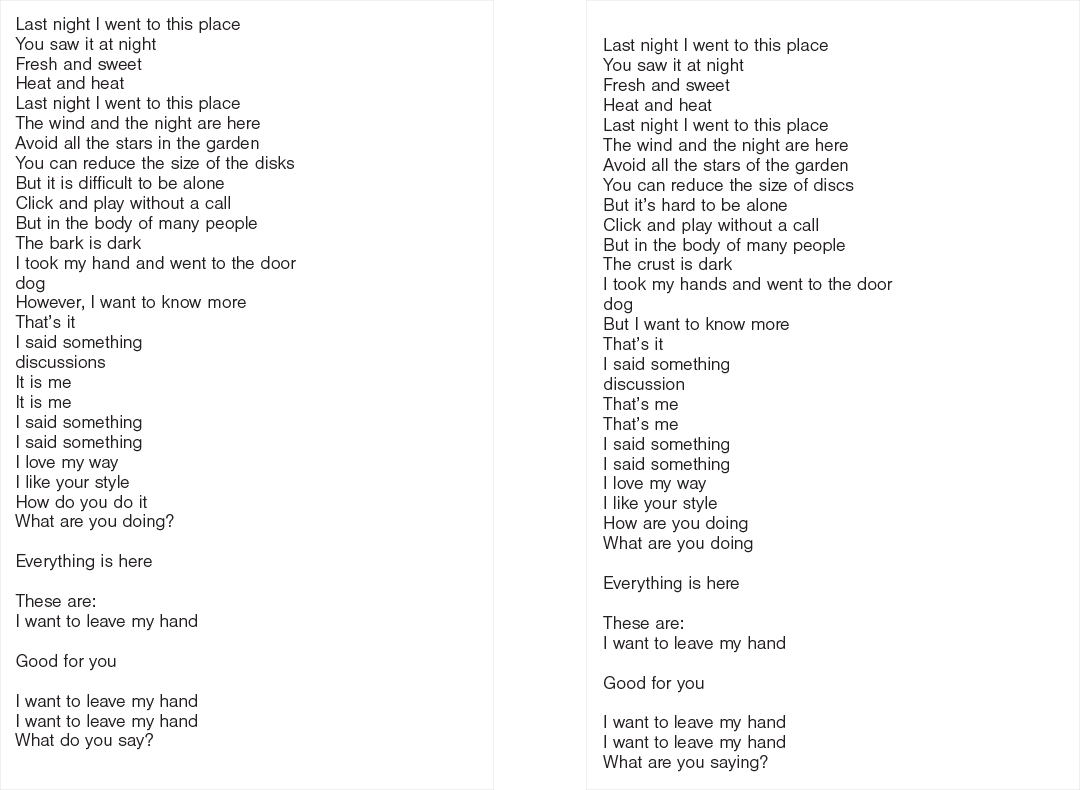 Last night I went to this place
You saw it at night
Fresh and sweet
Heat and heat
Last night I went to this place
The wind and the night are here
Avoid all the stars in the garden
You can reduce the size of the disks
But it is difficult to be alone
Click and play without a call
But in the body of many people
The bark is dark
I took my hand and went to the door
dog
However, I want to know more
That's it
I said something
discussions
It is me
It is me
I said something
I said something
I love my way
I like your style
How do you do it
What are you doing?

Everything is here

These are:
I want to leave my hand

Good for you

I want to leave my hand
I want to leave my hand
What do you say?

Last night I went to this place
You saw it at night
Fresh and sweet
Heat and heat
Last night I went to this place
The wind and the night are here
Avoid all the stars of the garden
You can reduce the size of discs
But it's hard to be alone
Click and play without a call
But in the body of many people
The crust is dark
I took my hands and went to the door
dog
But I want to know more
That's it
I said something
discussion
That's me
That's me
I said something
I said something
I love my way
I like your style
How are you doing
What are you doing

Everything is here

These are:
I want to leave my hand

Good for you

I want to leave my hand
I want to leave my hand
What are you saying?